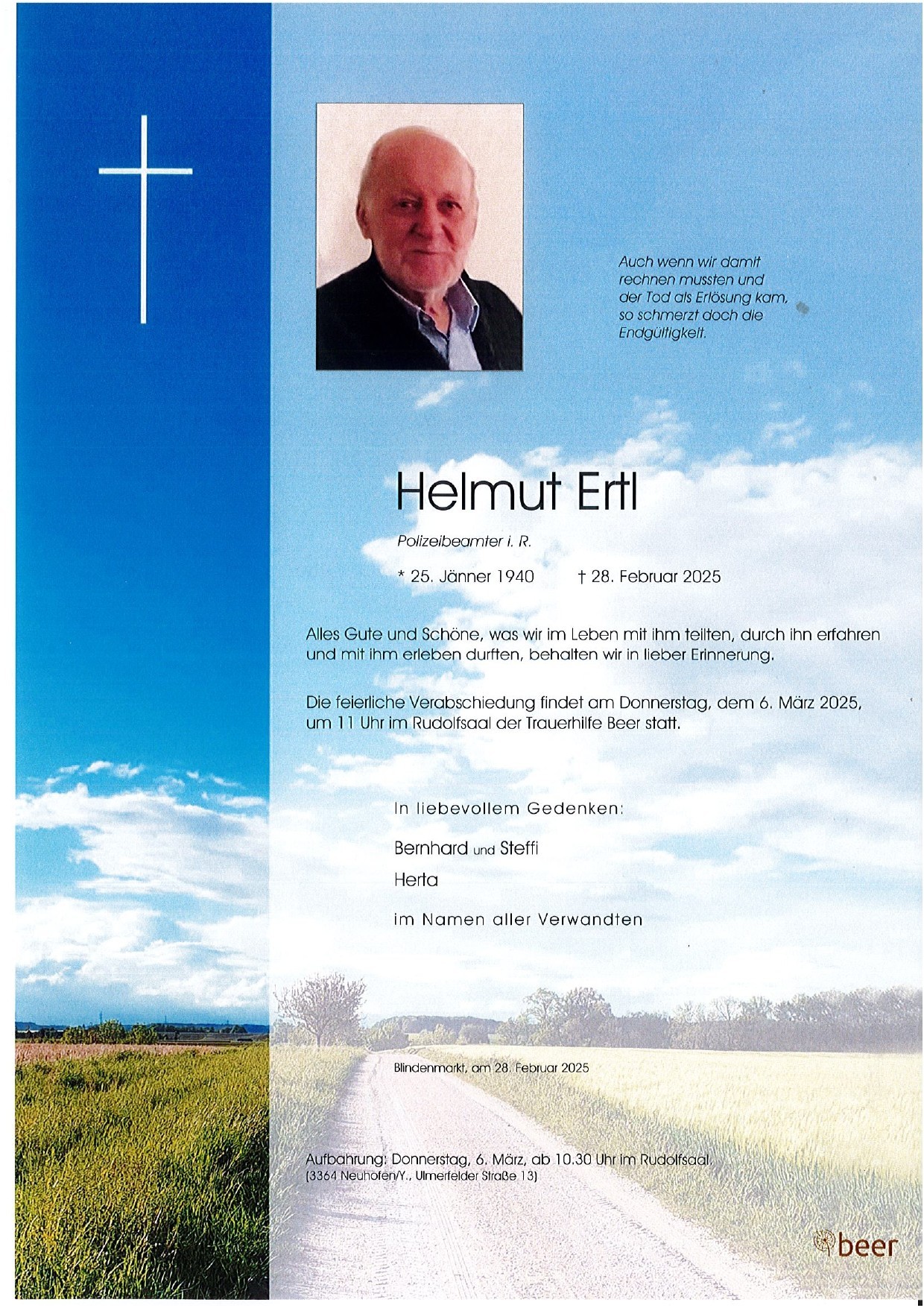 Auch wenn wir damit rechnen mussten und der Tod als Erlösung kam, so schmerzt doch die Endgültigkeit.

Helmut Ertl

Polizeibeamter i. R.

* 25. Jänner 1940 † 28. Februar 2025

Alles Gute und Schöne, was wir im Leben mit ihm teilten, durch ihn erfahren und mit ihm erleben durften, behalten wir in lieber Erinnerung.

Die feierliche Verabschiedung findet am Donnerstag, dem 6. März 2025, um 11 Uhr im Rudolfsaal der Trauerhilfe Beer statt.

In liebevollem Gedenken:

Bernhard und Steffi
Herta

im Namen aller Verwandten

Blindenmarkt, am 28. Februar 2025

Aufbahrung: Donnerstag, 6. März, ab 10.30 Uhr im Rudolfsaal.
(3364 Neuhofen/Y., Ulmerfelder Straße 13)

beer